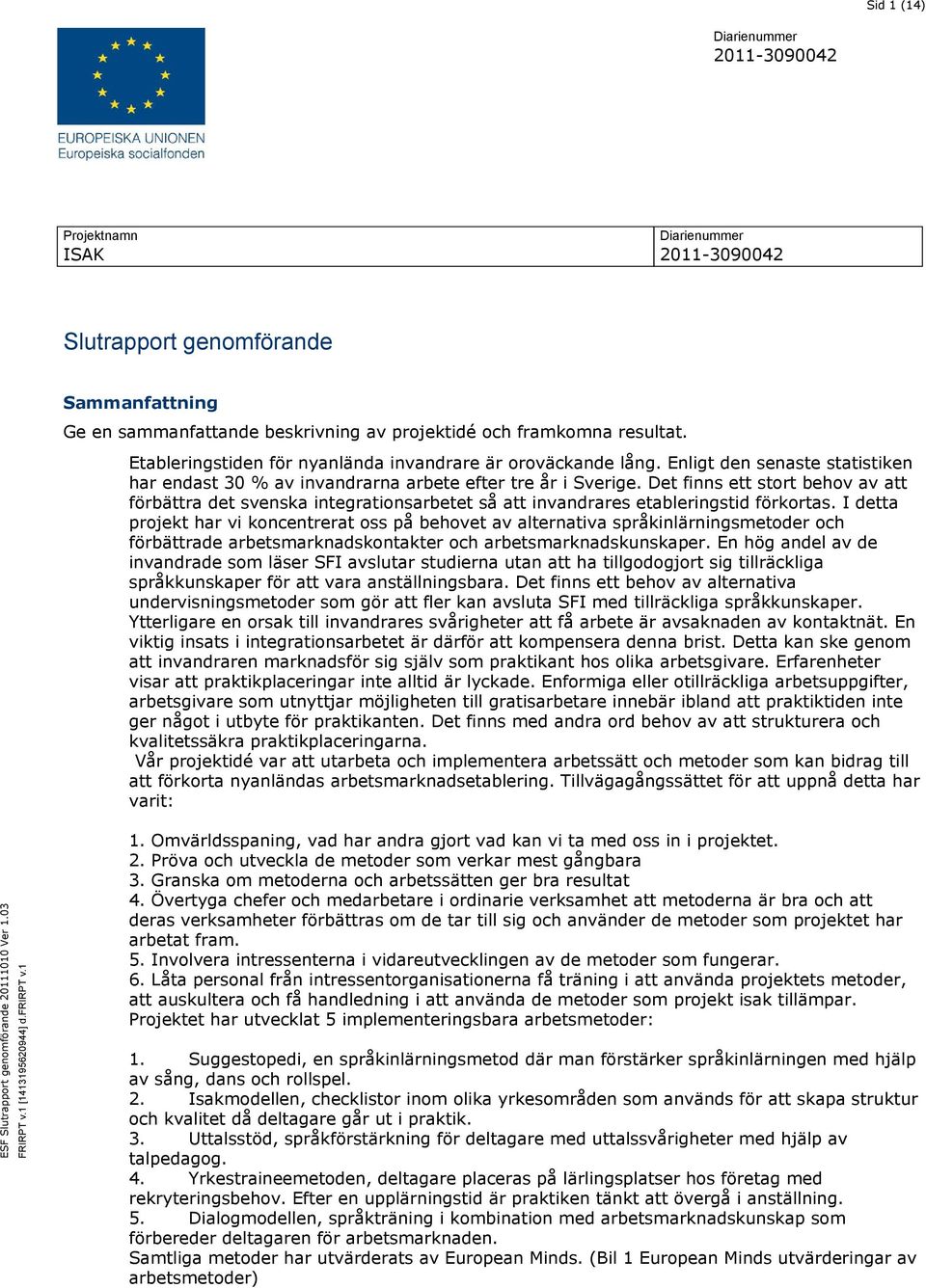 Sid 1 (14)

Diarienummer
2011-3090042

EUROPEISKA UNIONEN
Europeiska socialfonden

| Projektnamn ISAK | Diarienummer 2011-3090042 |
|---|---|

Slutrapport genomförande

Sammanfattning

Ge en sammanfattande beskrivning av projektidé och framkomna resultat.

Etableringstiden för nyanlända invandrare är oroväckande lång. Enligt den senaste statistiken har endast 30 % av invandrarna arbete efter tre år i Sverige. Det finns ett stort behov av att förbättra det svenska integrationsarbetet så att invandrares etableringstid förkortas. I detta projekt har vi koncentrerat oss på behovet av alternativa språkinlärningsmetoder och förbättrade arbetsmarknadskontakter och arbetsmarknadskunskaper. En hög andel av de invandrade som läser SFI avslutar studierna utan att ha tillgodogjort sig tillräckliga språkkunskaper för att vara anställningsbara. Det finns ett behov av alternativa undervisningsmetoder som gör att fler kan avsluta SFI med tillräckliga språkkunskaper. Ytterligare en orsak till invandrares svårigheter att få arbete är avsaknaden av kontaktnät. En viktig insats i integrationsarbetet är därför att kompensera denna brist. Detta kan ske genom att invandraren marknadsför sig själv som praktikant hos olika arbetsgivare. Erfarenheter visar att praktikplaceringar inte alltid är lyckade. Enformiga eller otillräckliga arbetsuppgifter, arbetsgivare som utnyttjar möjligheten till gratisarbetare innebär ibland att praktiktiden inte ger något i utbyte för praktikanten. Det finns med andra ord behov av att strukturera och kvalitetssäkra praktikplaceringarna.
Vår projektidé var att utarbeta och implementera arbetssätt och metoder som kan bidrag till att förkorta nyanländas arbetsmarknadsetablering. Tillvägagångssättet för att uppnå detta har varit:

1. Omvärldsspaning, vad har andra gjort vad kan vi ta med oss in i projektet.
2. Pröva och utveckla de metoder som verkar mest gångbara
3. Granska om metoderna och arbetssätten ger bra resultat
4. Övertyga chefer och medarbetare i ordinarie verksamhet att metoderna är bra och att deras verksamheter förbättras om de tar till sig och använder de metoder som projektet har arbetat fram.
5. Involvera intressenterna i vidareutvecklingen av de metoder som fungerar.
6. Låta personal från intressentorganisationerna få träning i att använda projektets metoder, att auskultera och få handledning i att använda de metoder som projekt isak tillämpar.
Projektet har utvecklat 5 implementeringsbara arbetsmetoder:

1. Suggestopedi, en språkinlärningsmetod där man förstärker språkinlärningen med hjälp av sång, dans och rollspel.
2. Isakmodellen, checklistor inom olika yrkesområden som används för att skapa struktur och kvalitet då deltagare går ut i praktik.
3. Uttalsstöd, språkförstärkning för deltagare med uttalssvårigheter med hjälp av talpedagog.
4. Yrkestraineemetoden, deltagare placeras på lärlingsplatser hos företag med rekryteringsbehov. Efter en upplärningstid är praktiken tänkt att övergå i anställning.
5. Dialogmodellen, språkträning i kombination med arbetsmarknadskunskap som förbereder deltagaren för arbetsmarknaden.
Samtliga metoder har utvärderats av European Minds. (Bil 1 European Minds utvärderingar av arbetsmetoder)

ESF Slutrapport genomförande 20111010 Ver 1.03
FRIRPT v.1 [1413195620944] d.FRIRPT v.1